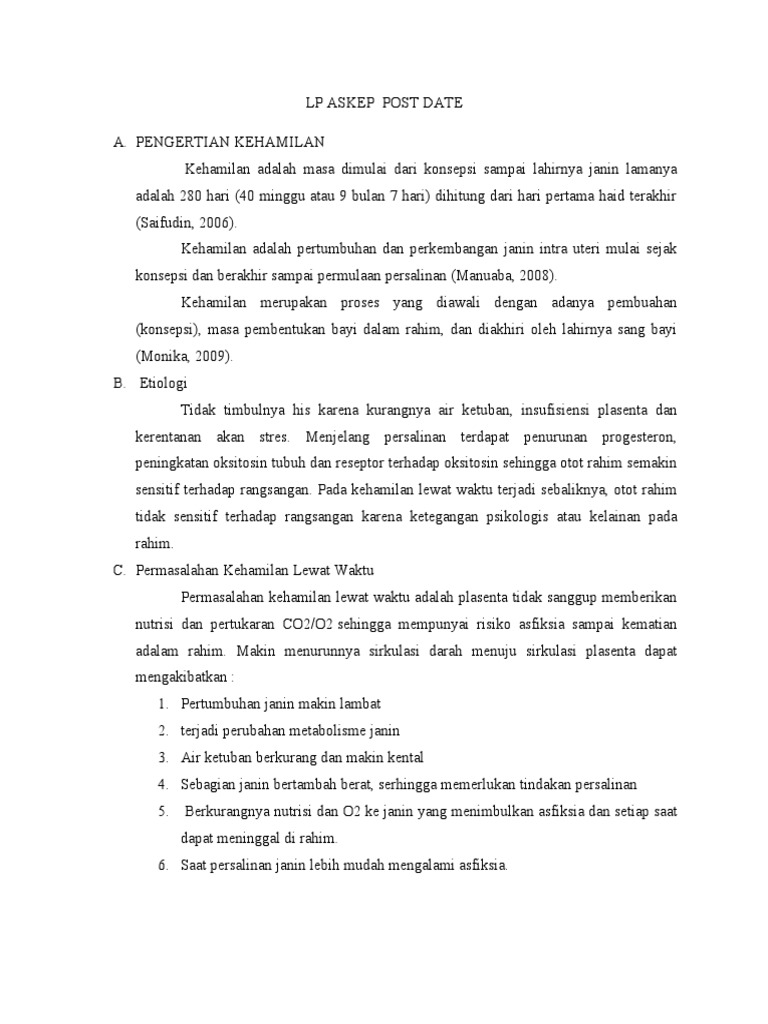 LP ASKEP POST DATE

A. PENGERTIAN KEHAMILAN

Kehamilan adalah masa dimulai dari konsepsi sampai lahirnya janin lamanya adalah 280 hari (40 minggu atau 9 bulan 7 hari) dihitung dari hari pertama haid terakhir (Saifudin, 2006).

Kehamilan adalah pertumbuhan dan perkembangan janin intra uteri mulai sejak konsepsi dan berakhir sampai permulaan persalinan (Manuaba, 2008).

Kehamilan merupakan proses yang diawali dengan adanya pembuahan (konsepsi), masa pembentukan bayi dalam rahim, dan diakhiri oleh lahirnya sang bayi (Monika, 2009).

B. Etiologi

Tidak timbulnya his karena kurangnya air ketuban, insufisiensi plasenta dan kerentanan akan stres. Menjelang persalinan terdapat penurunan progesteron, peningkatan oksitosin tubuh dan reseptor terhadap oksitosin sehingga otot rahim semakin sensitif terhadap rangsangan. Pada kehamilan lewat waktu terjadi sebaliknya, otot rahim tidak sensitif terhadap rangsangan karena ketegangan psikologis atau kelainan pada rahim.

C. Permasalahan Kehamilan Lewat Waktu

Permasalahan kehamilan lewat waktu adalah plasenta tidak sanggup memberikan nutrisi dan pertukaran CO2/O2 sehingga mempunyai risiko asfiksia sampai kematian adalam rahim. Makin menurunnya sirkulasi darah menuju sirkulasi plasenta dapat mengakibatkan :

1. Pertumbuhan janin makin lambat
2. terjadi perubahan metabolisme janin
3. Air ketuban berkurang dan makin kental
4. Sebagian janin bertambah berat, serhingga memerlukan tindakan persalinan
5. Berkurangnya nutrisi dan O2 ke janin yang menimbulkan asfiksia dan setiap saat dapat meninggal di rahim.
6. Saat persalinan janin lebih mudah mengalami asfiksia.